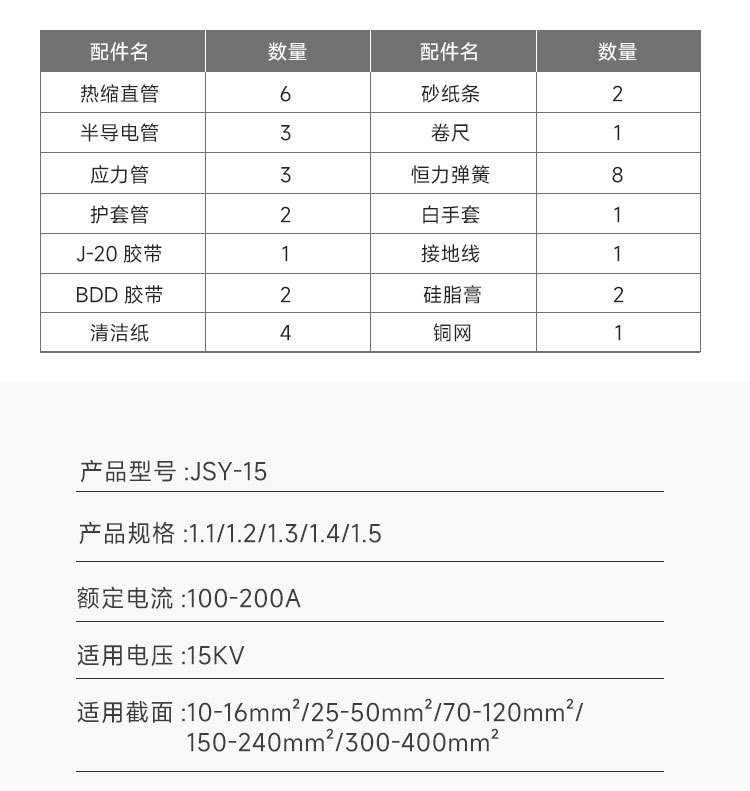 | 配件名 | 数量 | 配件名 | 数量 |
|---|---|---|---|
| 热缩直管 | 6 | 砂纸条 | 2 |
| 半导电管 | 3 | 卷尺 | 1 |
| 应力管 | 3 | 恒力弹簧 | 8 |
| 护套管 | 2 | 白手套 | 1 |
| J-20 胶带 | 1 | 接地线 | 1 |
| BDD 胶带 | 2 | 硅脂膏 | 2 |
| 清洁纸 | 4 | 铜网 | 1 |

产品型号 :JSY-15

产品规格 :1.1/1.2/1.3/1.4/1.5

额定电流 :100-200A

适用电压 :15KV

适用截面 :10-16mm²/25-50mm²/70-120mm²/150-240mm²/300-400mm²